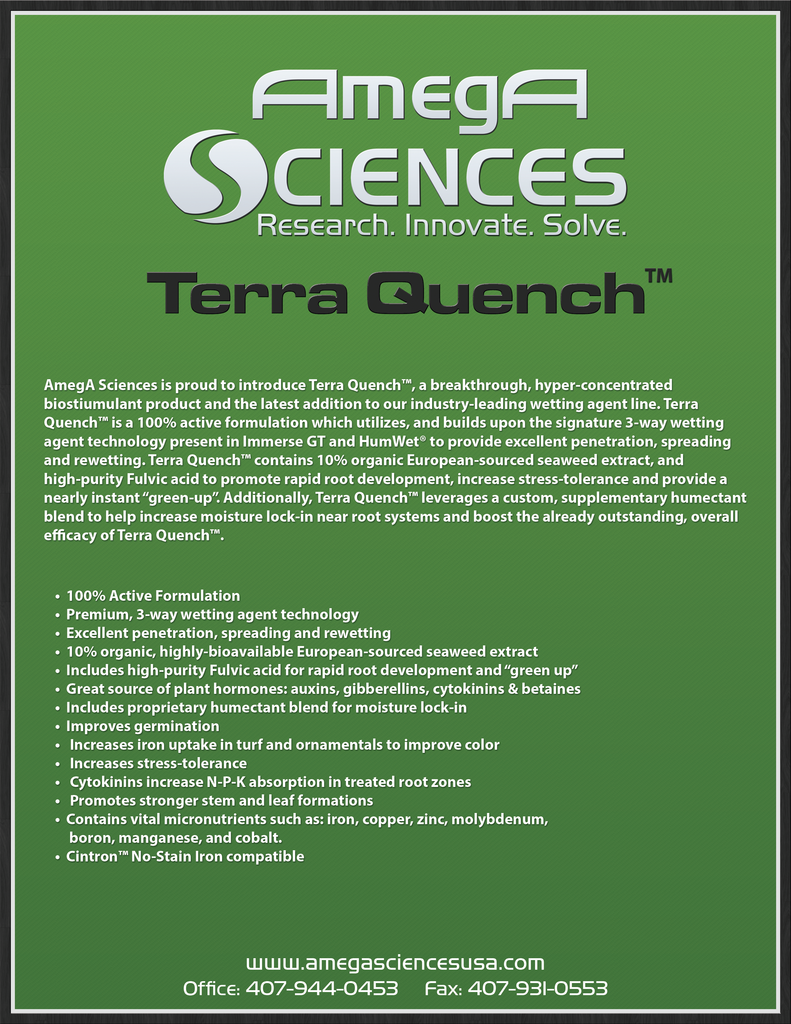 AmegA
SCIENCES
Research. Innovate. Solve.

Terra Quench™

AmegA Sciences is proud to introduce Terra Quench™, a breakthrough, hyper-concentrated biostiumulant product and the latest addition to our industry-leading wetting agent line. Terra Quench™ is a 100% active formulation which utilizes, and builds upon the signature 3-way wetting agent technology present in Immerse GT and HumWet® to provide excellent penetration, spreading and rewetting. Terra Quench™ contains 10% organic European-sourced seaweed extract, and high-purity Fulvic acid to promote rapid root development, increase stress-tolerance and provide a nearly instant "green-up". Additionally, Terra Quench™ leverages a custom, supplementary humectant blend to help increase moisture lock-in near root systems and boost the already outstanding, overall efficacy of Terra Quench™.

• 100% Active Formulation
• Premium, 3-way wetting agent technology
• Excellent penetration, spreading and rewetting
• 10% organic, highly-bioavailable European-sourced seaweed extract
• Includes high-purity Fulvic acid for rapid root development and "green up"
• Great source of plant hormones: auxins, gibberellins, cytokinins & betaines
• Includes proprietary humectant blend for moisture lock-in
• Improves germination
• Increases iron uptake in turf and ornamentals to improve color
• Increases stress-tolerance
• Cytokinins increase N-P-K absorption in treated root zones
• Promotes stronger stem and leaf formations
• Contains vital micronutrients such as: iron, copper, zinc, molybdenum, boron, manganese, and cobalt.
• Cintron™ No-Stain Iron compatible

www.amegasciencesusa.com
Office: 407-944-0453 Fax: 407-931-0553